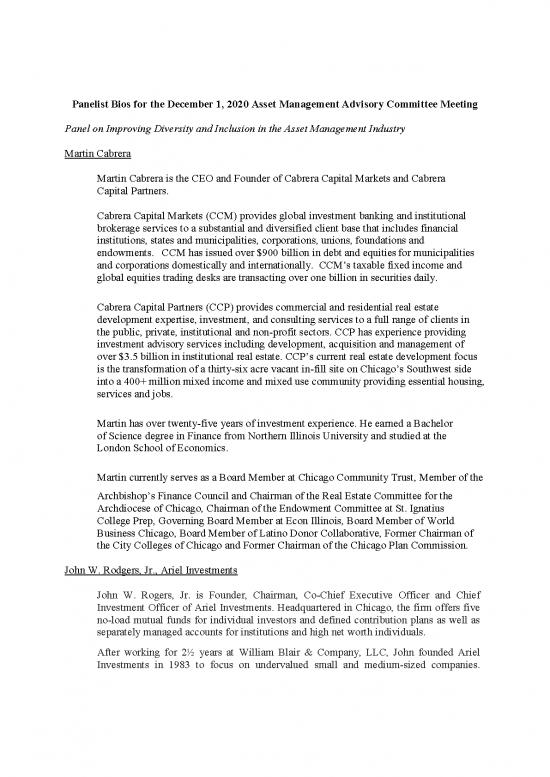 Panelist Bios for the December 1, 2020 Asset Management Advisory Committee Meeting

Panel on Improving Diversity and Inclusion in the Asset Management Industry

Martin Cabrera

Martin Cabrera is the CEO and Founder of Cabrera Capital Markets and Cabrera Capital Partners.

Cabrera Capital Markets (CCM) provides global investment banking and institutional brokerage services to a substantial and diversified client base that includes financial institutions, states and municipalities, corporations, unions, foundations and endowments. CCM has issued over $900 billion in debt and equities for municipalities and corporations domestically and internationally. CCM's taxable fixed income and global equities trading desks are transacting over one billion in securities daily.

Cabrera Capital Partners (CCP) provides commercial and residential real estate development expertise, investment, and consulting services to a full range of clients in the public, private, institutional and non-profit sectors. CCP has experience providing investment advisory services including development, acquisition and management of over $3.5 billion in institutional real estate. CCP's current real estate development focus is the transformation of a thirty-six acre vacant in-fill site on Chicago's Southwest side into a 400+ million mixed income and mixed use community providing essential housing, services and jobs.

Martin has over twenty-five years of investment experience. He earned a Bachelor of Science degree in Finance from Northern Illinois University and studied at the London School of Economics.

Martin currently serves as a Board Member at Chicago Community Trust, Member of the

Archbishop's Finance Council and Chairman of the Real Estate Committee for the Archdiocese of Chicago, Chairman of the Endowment Committee at St. Ignatius College Prep, Governing Board Member at Econ Illinois, Board Member of World Business Chicago, Board Member of Latino Donor Collaborative, Former Chairman of the City Colleges of Chicago and Former Chairman of the Chicago Plan Commission.

John W. Rodgers, Jr., Ariel Investments

John W. Rogers, Jr. is Founder, Chairman, Co-Chief Executive Officer and Chief Investment Officer of Ariel Investments. Headquartered in Chicago, the firm offers five no-load mutual funds for individual investors and defined contribution plans as well as separately managed accounts for institutions and high net worth individuals.

After working for 2½ years at William Blair & Company, LLC, John founded Ariel Investments in 1983 to focus on undervalued small and medium-sized companies.